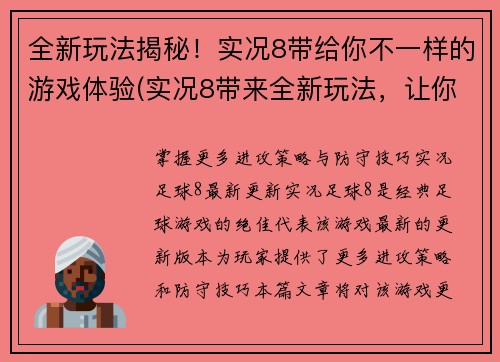 全新玩法揭秘！实况8带给你不一样的游戏体验(实况8带来全新玩法，让你

掌握更多进攻策略与防守技巧实况足球8最新更新实况足球8是经典足球游戏的绝佳代表该游戏最新的更新版本为玩家提供了更多进攻策略和防守技巧本篇文章将对该游戏更